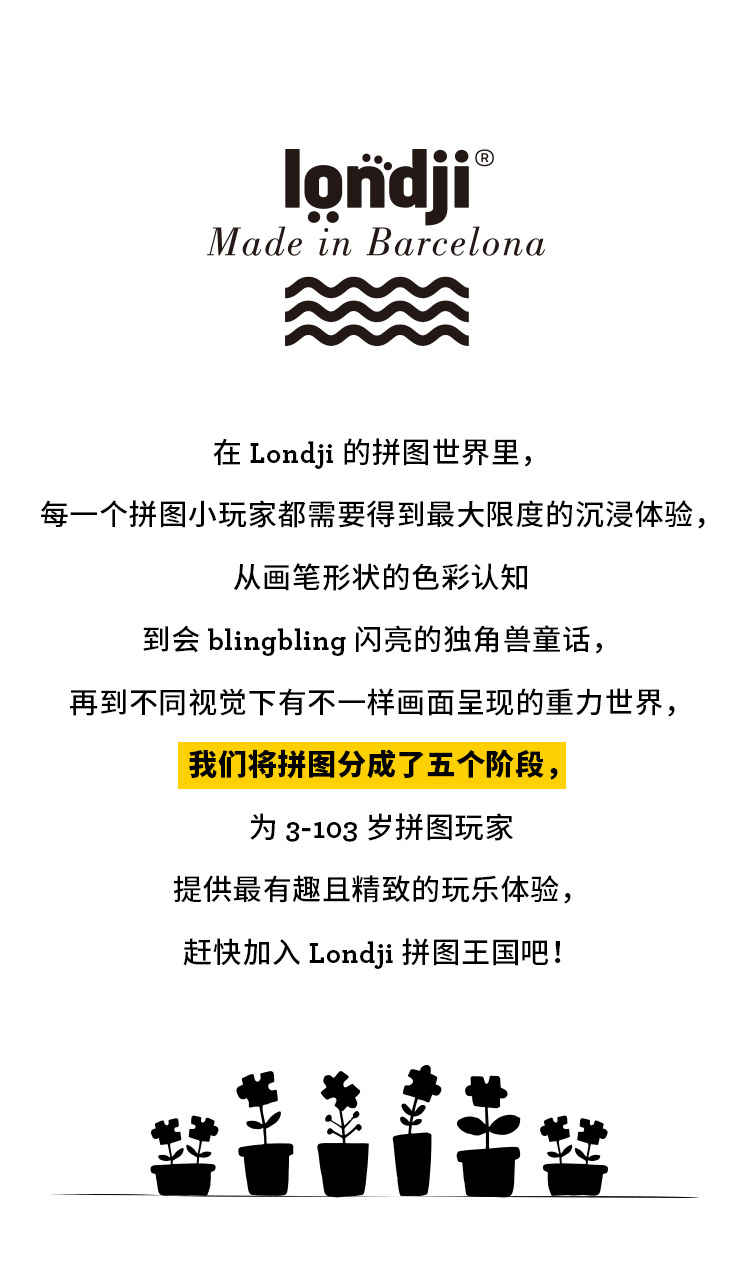 londji®
Made in Barcelona

在Londji的拼图世界里,

每一个拼图小玩家都需要得到最大限度的沉浸体验,

从画笔形状的色彩认知

到会blingbling闪亮的独角兽童话,

再到不同视觉下有不一样画面呈现的重力世界,

我们将拼图分成了五个阶段,

为3-103岁拼图玩家

提供最有趣且精致的玩乐体验,

赶快加入Londji拼图王国吧!